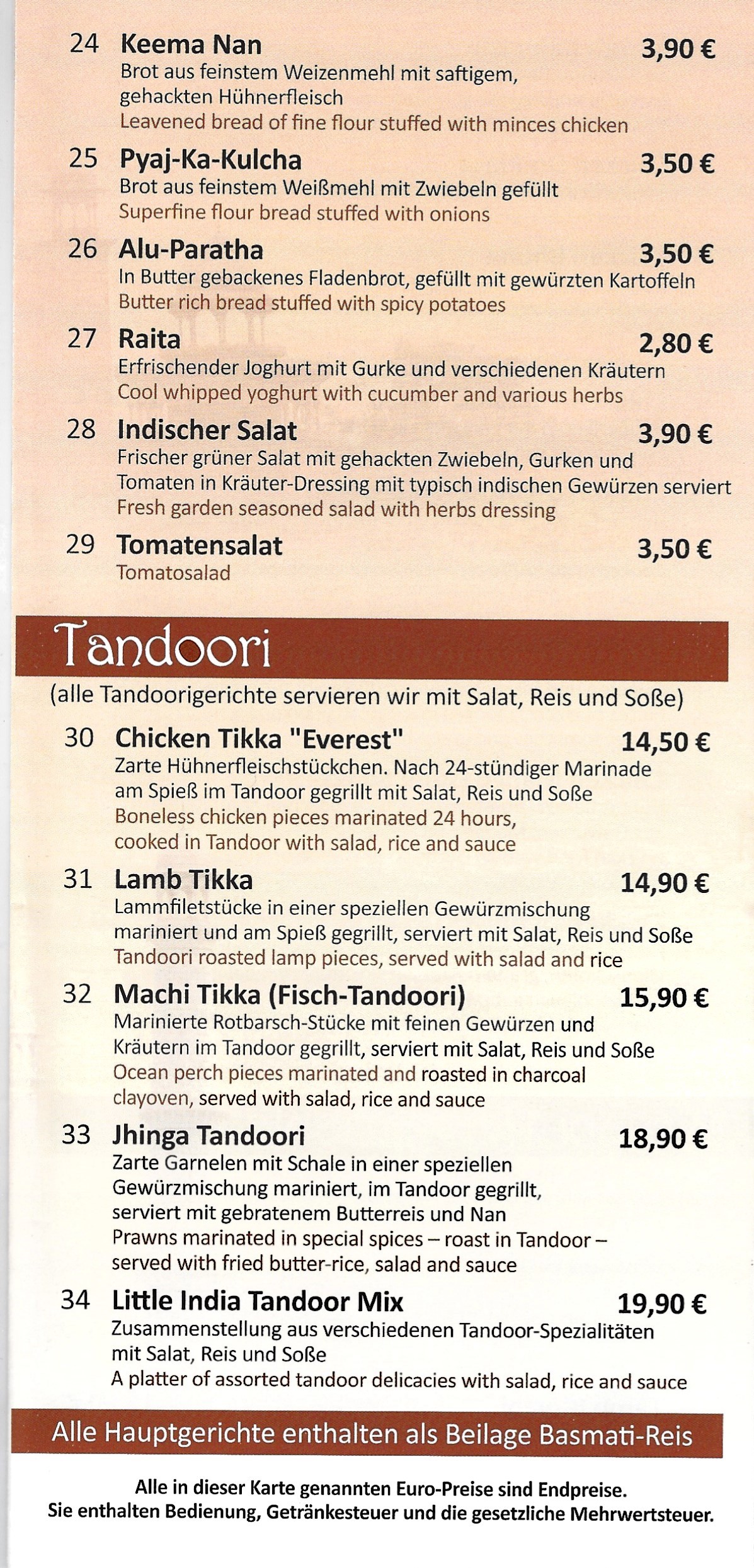 24 Keema Nan 3,90 €
Brot aus feinstem Weizenmehl mit saftigem, gehackten Hühnerfleisch
Leavened bread of fine flour stuffed with minces chicken

25 Pyaj-Ka-Kulcha 3,50 €
Brot aus feinstem Weißmehl mit Zwiebeln gefüllt
Superfine flour bread stuffed with onions

26 Alu-Paratha 3,50 €
In Butter gebackenes Fladenbrot, gefüllt mit gewürzten Kartoffeln
Butter rich bread stuffed with spicy potatoes

27 Raita 2,80 €
Erfrischender Joghurt mit Gurke und verschiedenen Kräutern
Cool whipped yoghurt with cucumber and various herbs

28 Indischer Salat 3,90 €
Frischer grüner Salat mit gehackten Zwiebeln, Gurken und Tomaten in Kräuter-Dressing mit typisch indischen Gewürzen serviert
Fresh garden seasoned salad with herbs dressing

29 Tomatensalat 3,50 €
Tomatosalad

Tandoori

(alle Tandoorigerichte servieren wir mit Salat, Reis und Soße)

30 Chicken Tikka "Everest" 14,50 €
Zarte Hühnerfleischstückchen. Nach 24-stündiger Marinade am Spieß im Tandoor gegrillt mit Salat, Reis und Soße
Boneless chicken pieces marinated 24 hours, cooked in Tandoor with salad, rice and sauce

31 Lamb Tikka 14,90 €
Lammfiletstücke in einer speziellen Gewürzmischung mariniert und am Spieß gegrillt, serviert mit Salat, Reis und Soße
Tandoori roasted lamp pieces, served with salad and rice

32 Machi Tikka (Fisch-Tandoori) 15,90 €
Marinierte Rotbarsch-Stücke mit feinen Gewürzen und Kräutern im Tandoor gegrillt, serviert mit Salat, Reis und Soße
Ocean perch pieces marinated and roasted in charcoal clayoven, served with salad, rice and sauce

33 Jhinga Tandoori 18,90 €
Zarte Garnelen mit Schale in einer speziellen Gewürzmischung mariniert, im Tandoor gegrillt, serviert mit gebratenem Butterreis und Nan
Prawns marinated in special spices – roast in Tandoor – served with fried butter-rice, salad and sauce

34 Little India Tandoor Mix 19,90 €
Zusammenstellung aus verschiedenen Tandoor-Spezialitäten mit Salat, Reis und Soße
A platter of assorted tandoor delicacies with salad, rice and sauce

Alle Hauptgerichte enthalten als Beilage Basmati-Reis

Alle in dieser Karte genannten Euro-Preise sind Endpreise.
Sie enthalten Bedienung, Getränkesteuer und die gesetzliche Mehrwertsteuer.